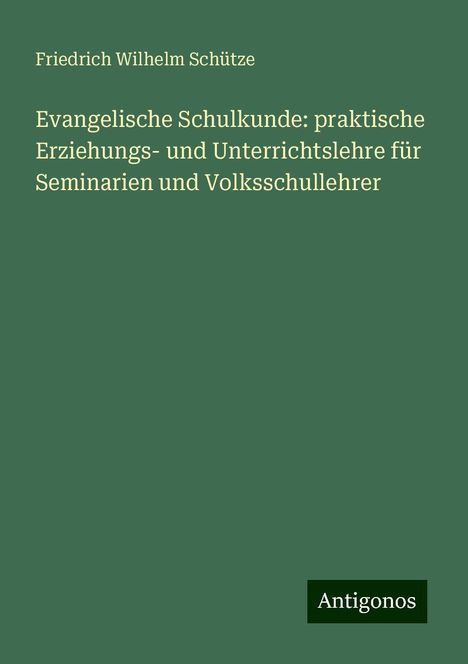 Friedrich Wilhelm Schütze

Evangelische Schulkunde: praktische Erziehungs- und Unterrichtslehre für Seminarien und Volksschullehrer

Antigonos